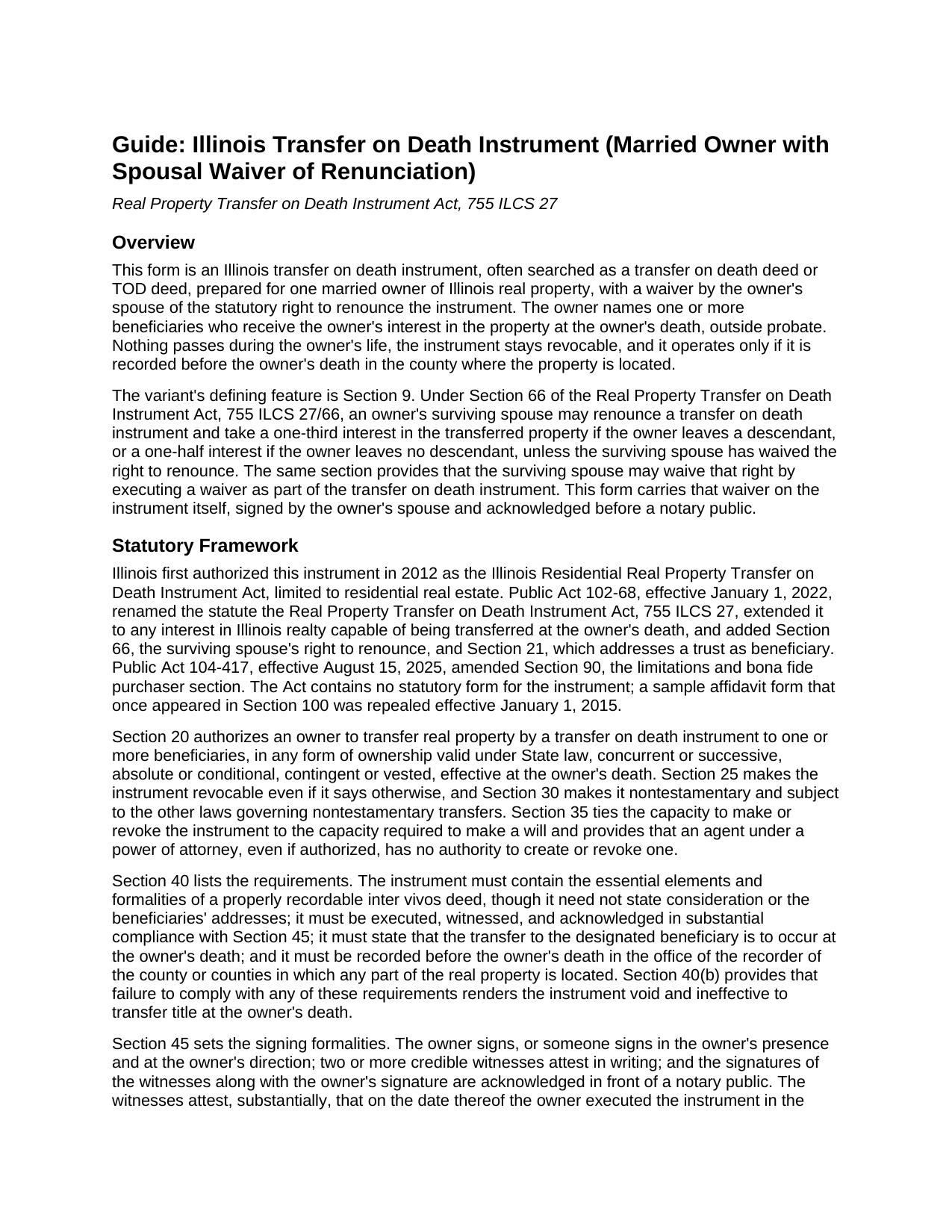 Guide: Illinois Transfer on Death Instrument (Married Owner with Spousal Waiver of Renunciation)

Real Property Transfer on Death Instrument Act, 755 ILCS 27

Overview

This form is an Illinois transfer on death instrument, often searched as a transfer on death deed or TOD deed, prepared for one married owner of Illinois real property, with a waiver by the owner's spouse of the statutory right to renounce the instrument. The owner names one or more beneficiaries who receive the owner's interest in the property at the owner's death, outside probate. Nothing passes during the owner's life, the instrument stays revocable, and it operates only if it is recorded before the owner's death in the county where the property is located.

The variant's defining feature is Section 9. Under Section 66 of the Real Property Transfer on Death Instrument Act, 755 ILCS 27/66, an owner's surviving spouse may renounce a transfer on death instrument and take a one-third interest in the transferred property if the owner leaves a descendant, or a one-half interest if the owner leaves no descendant, unless the surviving spouse has waived the right to renounce. The same section provides that the surviving spouse may waive that right by executing a waiver as part of the transfer on death instrument. This form carries that waiver on the instrument itself, signed by the owner's spouse and acknowledged before a notary public.

Statutory Framework

Illinois first authorized this instrument in 2012 as the Illinois Residential Real Property Transfer on Death Instrument Act, limited to residential real estate. Public Act 102-68, effective January 1, 2022, renamed the statute the Real Property Transfer on Death Instrument Act, 755 ILCS 27, extended it to any interest in Illinois realty capable of being transferred at the owner's death, and added Section 66, the surviving spouse's right to renounce, and Section 21, which addresses a trust as beneficiary. Public Act 104-417, effective August 15, 2025, amended Section 90, the limitations and bona fide purchaser section. The Act contains no statutory form for the instrument; a sample affidavit form that once appeared in Section 100 was repealed effective January 1, 2015.

Section 20 authorizes an owner to transfer real property by a transfer on death instrument to one or more beneficiaries, in any form of ownership valid under State law, concurrent or successive, absolute or conditional, contingent or vested, effective at the owner's death. Section 25 makes the instrument revocable even if it says otherwise, and Section 30 makes it nontestamentary and subject to the other laws governing nontestamentary transfers. Section 35 ties the capacity to make or revoke the instrument to the capacity required to make a will and provides that an agent under a power of attorney, even if authorized, has no authority to create or revoke one.

Section 40 lists the requirements. The instrument must contain the essential elements and formalities of a properly recordable inter vivos deed, though it need not state consideration or the beneficiaries' addresses; it must be executed, witnessed, and acknowledged in substantial compliance with Section 45; it must state that the transfer to the designated beneficiary is to occur at the owner's death; and it must be recorded before the owner's death in the office of the recorder of the county or counties in which any part of the real property is located. Section 40(b) provides that failure to comply with any of these requirements renders the instrument void and ineffective to transfer title at the owner's death.

Section 45 sets the signing formalities. The owner signs, or someone signs in the owner's presence and at the owner's direction; two or more credible witnesses attest in writing; and the signatures of the witnesses along with the owner's signature are acknowledged in front of a notary public. The witnesses attest, substantially, that on the date thereof the owner executed the instrument in the